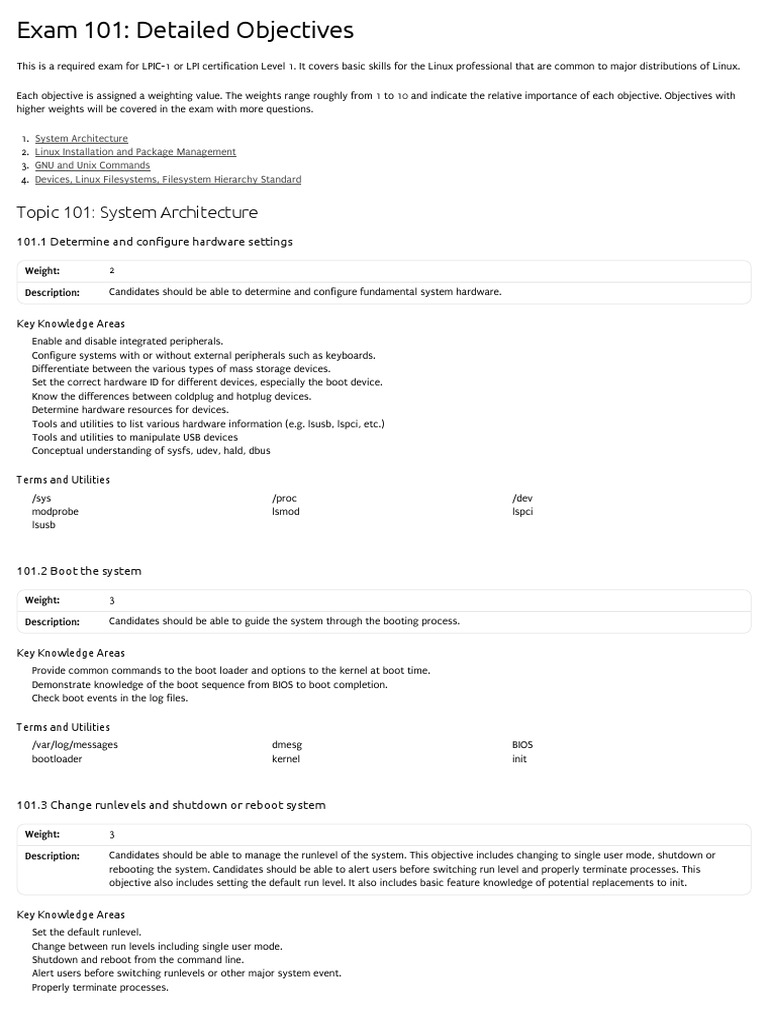 Exam 101: Detailed Objectives

This is a required exam for LPIC-1 or LPI certification Level 1. It covers basic skills for the Linux professional that are common to major distributions of Linux.

Each objective is assigned a weighting value. The weights range roughly from 1 to 10 and indicate the relative importance of each objective. Objectives with higher weights will be covered in the exam with more questions.

1. System Architecture
2. Linux Installation and Package Management
3. GNU and Unix Commands
4. Devices, Linux Filesystems, Filesystem Hierarchy Standard

Topic 101: System Architecture

101.1 Determine and configure hardware settings

| Weight: | 2 |
|---|---|
| Description: | Candidates should be able to determine and configure fundamental system hardware. |

Key Knowledge Areas
Enable and disable integrated peripherals.
Configure systems with or without external peripherals such as keyboards.
Differentiate between the various types of mass storage devices.
Set the correct hardware ID for different devices, especially the boot device.
Know the differences between coldplug and hotplug devices.
Determine hardware resources for devices.
Tools and utilities to list various hardware information (e.g. lsusb, lspci, etc.)
Tools and utilities to manipulate USB devices
Conceptual understanding of sysfs, udev, hald, dbus

Terms and Utilities
/sys
modprobe
lsusb
/proc
lsmod
/dev
lspci

101.2 Boot the system

| Weight: | 3 |
|---|---|
| Description: | Candidates should be able to guide the system through the booting process. |

Key Knowledge Areas
Provide common commands to the boot loader and options to the kernel at boot time.
Demonstrate knowledge of the boot sequence from BIOS to boot completion.
Check boot events in the log files.

Terms and Utilities
/var/log/messages
bootloader
dmesg
kernel
BIOS
init

101.3 Change runlevels and shutdown or reboot system

| Weight: | 3 |
|---|---|
| Description: | Candidates should be able to manage the runlevel of the system. This objective includes changing to single user mode, shutdown or rebooting the system. Candidates should be able to alert users before switching run level and properly terminate processes. This objective also includes setting the default run level. It also includes basic feature knowledge of potential replacements to init. |

Key Knowledge Areas
Set the default runlevel.
Change between run levels including single user mode.
Shutdown and reboot from the command line.
Alert users before switching runlevels or other major system event.
Properly terminate processes.